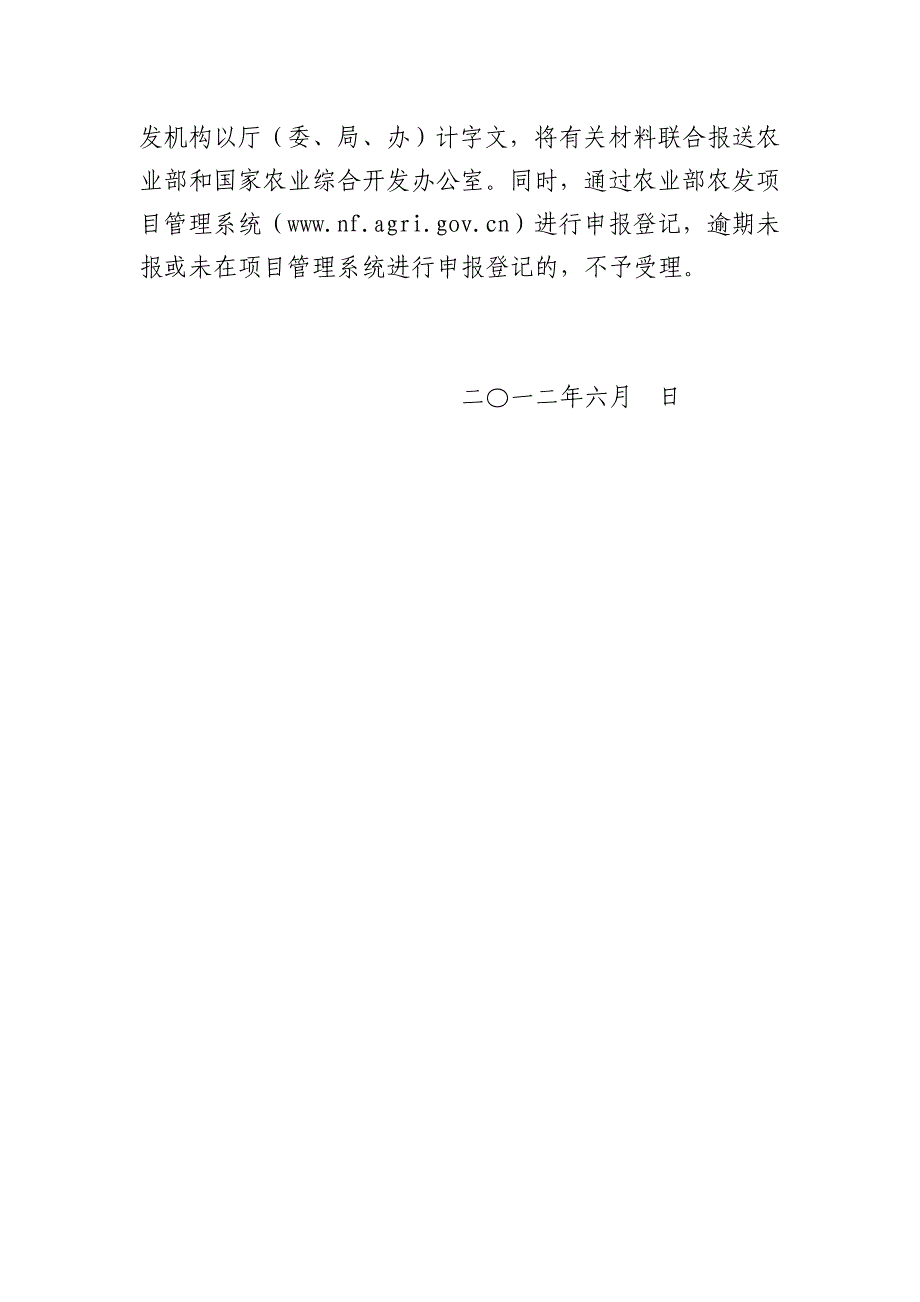 发机构以厅（委、局、办）计字文，将有关材料联合报送农业部和国家农业综合开发办公室。同时，通过农业部农发项目管理系统（www.nf.agri.gov.cn）进行申报登记，逾期未报或未在项目管理系统进行申报登记的，不予受理。

二〇一二年六月　日